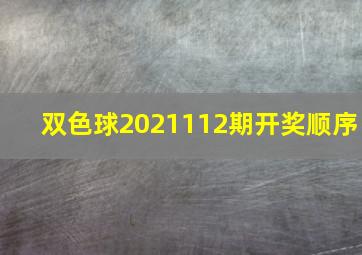 双色球2021112期开奖顺序